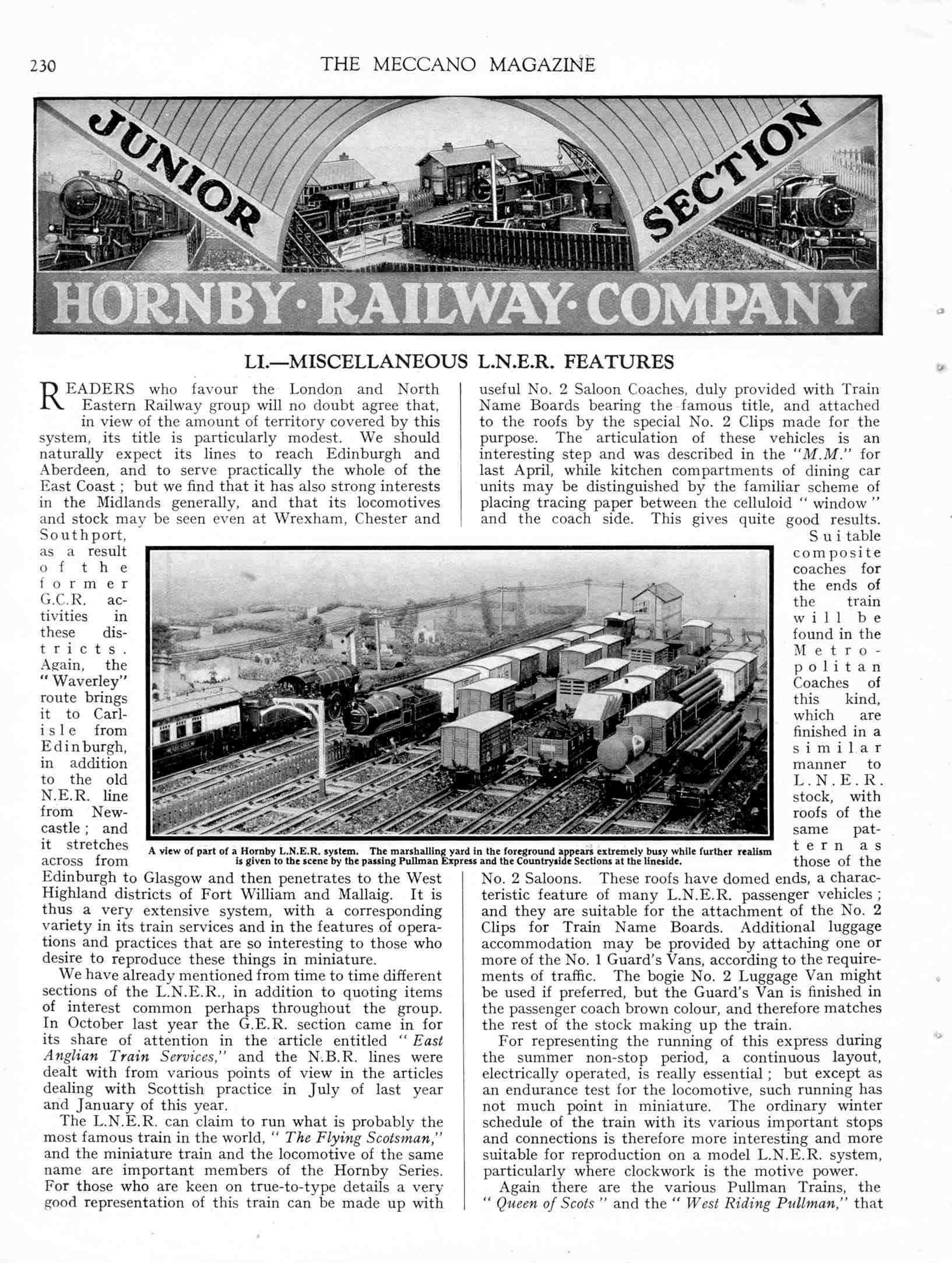 230

THE MECCANO MAGAZINE

JUNIOR SECTION

HORNBY·RAILWAY·COMPANY

LI.—MISCELLANEOUS L.N.E.R. FEATURES

READERS who favour the London and North Eastern Railway group will no doubt agree that, in view of the amount of territory covered by this system, its title is particularly modest. We should naturally expect its lines to reach Edinburgh and Aberdeen, and to serve practically the whole of the East Coast; but we find that it has also strong interests in the Midlands generally, and that its locomotives and stock may be seen even at Wrexham, Chester and Southport, as a result of the former G.C.R. activities in these districts. Again, the "Waverley" route brings it to Carlisle from Edinburgh, in addition to the old N.E.R. line from Newcastle; and it stretches across from Edinburgh to Glasgow and then penetrates to the West Highland districts of Fort William and Mallaig. It is thus a very extensive system, with a corresponding variety in its train services and in the features of operations and practices that are so interesting to those who desire to reproduce these things in miniature.

We have already mentioned from time to time different sections of the L.N.E.R., in addition to quoting items of interest common perhaps throughout the group. In October last year the G.E.R. section came in for its share of attention in the article entitled "East Anglian Train Services," and the N.B.R. lines were dealt with from various points of view in the articles dealing with Scottish practice in July of last year and January of this year.

The L.N.E.R. can claim to run what is probably the most famous train in the world, "The Flying Scotsman," and the miniature train and the locomotive of the same name are important members of the Hornby Series. For those who are keen on true-to-type details a very good representation of this train can be made up with useful No. 2 Saloon Coaches, duly provided with Train Name Boards bearing the famous title, and attached to the roofs by the special No. 2 Clips made for the purpose. The articulation of these vehicles is an interesting step and was described in the "M.M." for last April, while kitchen compartments of dining car units may be distinguished by the familiar scheme of placing tracing paper between the celluloid "window" and the coach side. This gives quite good results. Suitable composite coaches for the ends of the train will be found in the Metropolitan Coaches of this kind, which are finished in a similar manner to L.N.E.R. stock, with roofs of the same pattern as those of the No. 2 Saloons. These roofs have domed ends, a characteristic feature of many L.N.E.R. passenger vehicles; and they are suitable for the attachment of the No. 2 Clips for Train Name Boards. Additional luggage accommodation may be provided by attaching one or more of the No. 1 Guard's Vans, according to the requirements of traffic. The bogie No. 2 Luggage Van might be used if preferred, but the Guard's Van is finished in the passenger coach brown colour, and therefore matches the rest of the stock making up the train.

For representing the running of this express during the summer non-stop period, a continuous layout, electrically operated, is really essential; but except as an endurance test for the locomotive, such running has not much point in miniature. The ordinary winter schedule of the train with its various important stops and connections is therefore more interesting and more suitable for reproduction on a model L.N.E.R. system, particularly where clockwork is the motive power.

Again there are the various Pullman Trains, the "Queen of Scots" and the "West Riding Pullman," that

A view of part of a Hornby L.N.E.R. system. The marshalling yard in the foreground appears extremely busy while further realism is given to the scene by the passing Pullman Express and the Countryside Sections at the lineside.